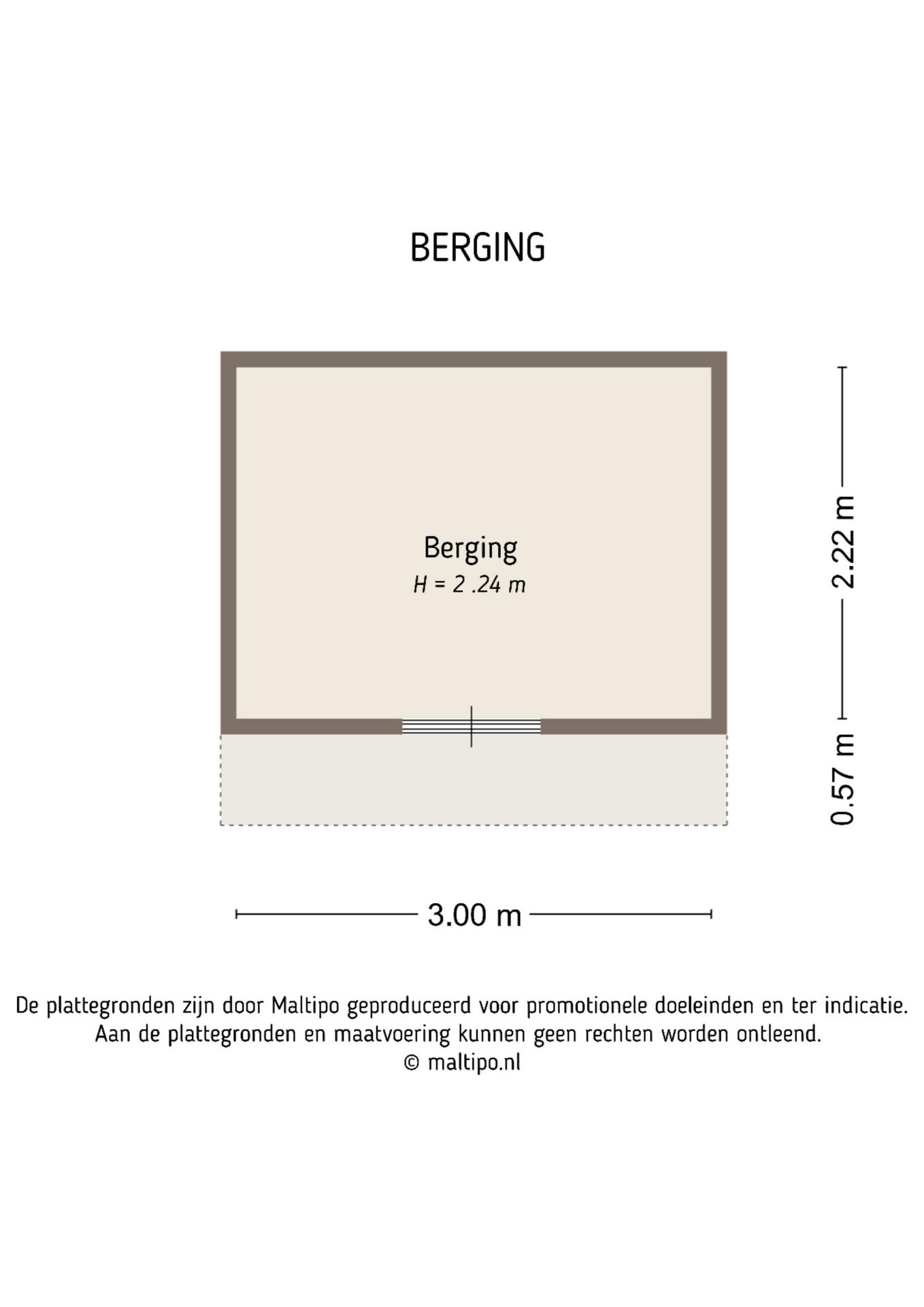 BERGING

Berging
H = 2 .24 m

2.22 m

0.57 m

3.00 m

De plattegronden zijn door Maltipo geproduceerd voor promotionele doeleinden en ter indicatie. Aan de plattegronden en maatvoering kunnen geen rechten worden ontleend.
© maltipo.nl